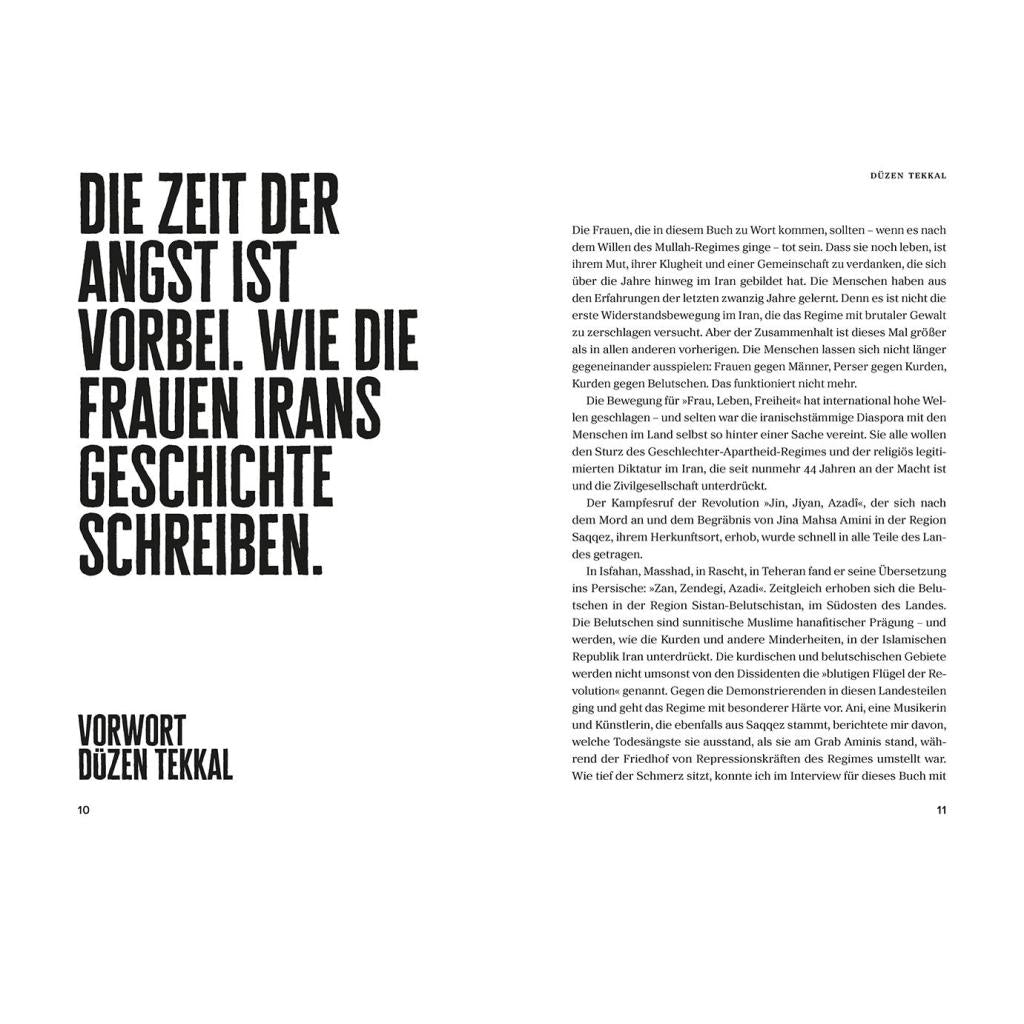 DIE ZEIT DER ANGST IST VORBEI. WIE DIE FRAUEN IRANS GESCHICHTE SCHREIBEN.

VORWORT
DÜZEN TEKKAL

10

DÜZEN TEKKAL

Die Frauen, die in diesem Buch zu Wort kommen, sollten – wenn es nach dem Willen des Mullah-Regimes ginge – tot sein. Dass sie noch leben, ist ihrem Mut, ihrer Klugheit und einer Gemeinschaft zu verdanken, die sich über die Jahre hinweg im Iran gebildet hat. Die Menschen haben aus den Erfahrungen der letzten zwanzig Jahre gelernt. Denn es ist nicht die erste Widerstandsbewegung im Iran, die das Regime mit brutaler Gewalt zu zerschlagen versucht. Aber der Zusammenhalt ist dieses Mal größer als in allen anderen vorherigen. Die Menschen lassen sich nicht länger gegeneinander ausspielen: Frauen gegen Männer, Perser gegen Kurden, Kurden gegen Belutschen. Das funktioniert nicht mehr.

Die Bewegung für »Frau, Leben, Freiheit« hat international hohe Wellen geschlagen – und selten war die iranischstämmige Diaspora mit den Menschen im Land selbst so hinter einer Sache vereint. Sie alle wollen den Sturz des Geschlechter-Apartheid-Regimes und der religiös legitimierten Diktatur im Iran, die seit nunmehr 44 Jahren an der Macht ist und die Zivilgesellschaft unterdrückt.

Der Kampfesruf der Revolution »Jin, Jiyan, Azadî«, der sich nach dem Mord an und dem Begräbnis von Jina Mahsa Amini in der Region Saqqez, ihrem Herkunftsort, erhob, wurde schnell in alle Teile des Landes getragen.

In Isfahan, Masshad, in Rascht, in Teheran fand er seine Übersetzung ins Persische: »Zan, Zendegi, Azadi«. Zeitgleich erhoben sich die Belutschen in der Region Sistan-Belutschistan, im Südosten des Landes. Die Belutschen sind sunnitische Muslime hanafitischer Prägung – und werden, wie die Kurden und andere Minderheiten, in der Islamischen Republik Iran unterdrückt. Die kurdischen und belutschischen Gebiete werden nicht umsonst von den Dissidenten die »blutigen Flügel der Revolution« genannt. Gegen die Demonstrierenden in diesen Landesteilen ging und geht das Regime mit besonderer Härte vor. Ani, eine Musikerin und Künstlerin, die ebenfalls aus Saqqez stammt, berichtete mir davon, welche Todesängste sie ausstand, als sie am Grab Aminis stand, während der Friedhof von Repressionskräften des Regimes umstellt war. Wie tief der Schmerz sitzt, konnte ich im Interview für dieses Buch mit

11